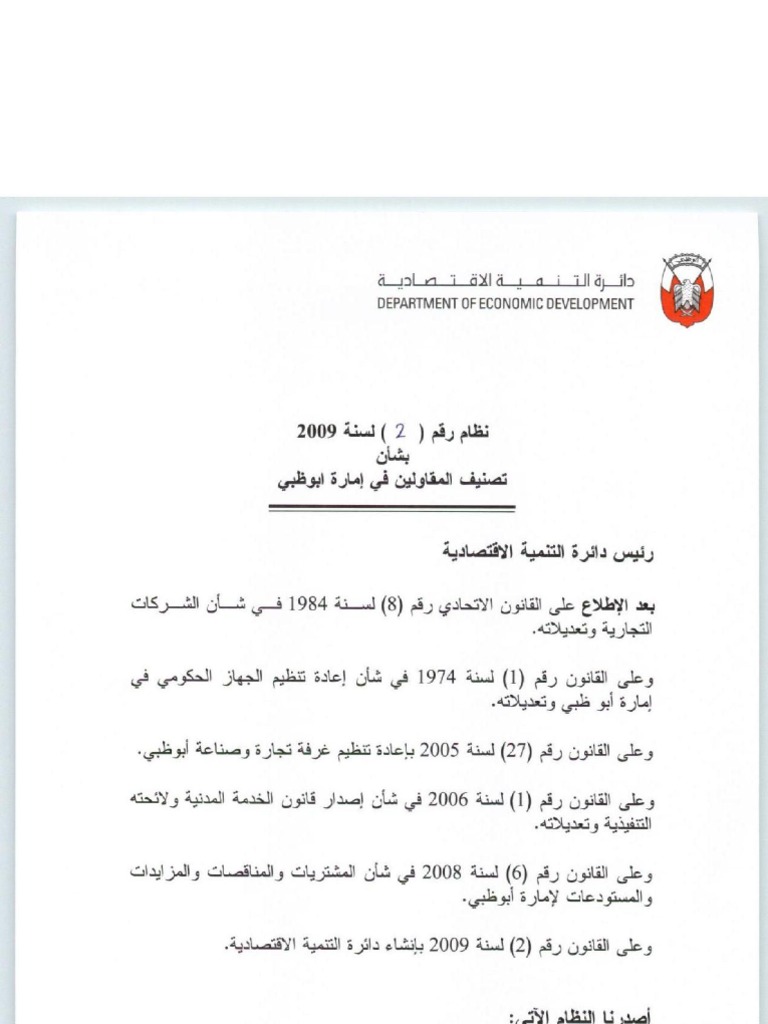 دائرة التنمية الاقتصادية
DEPARTMENT OF ECONOMIC DEVELOPMENT

نظام رقم ( 2 ) لسنة 2009
بشأن
تصنيف المقاولين في إمارة ابوظبي

رئيس دائرة التنمية الاقتصادية

بعد الإطلاع على القانون الاتحادي رقم (8) لسنة 1984 في شأن الشركات التجارية وتعديلاته.

وعلى القانون رقم (1) لسنة 1974 في شأن إعادة تنظيم الجهاز الحكومي في إمارة أبو ظبي وتعديلاته.

وعلى القانون رقم (27) لسنة 2005 بإعادة تنظيم غرفة تجارة وصناعة أبوظبي.

وعلى القانون رقم (1) لسنة 2006 في شأن إصدار قانون الخدمة المدنية ولائحته التنفيذية وتعديلاته.

وعلى القانون رقم (6) لسنة 2008 في شأن المشتريات والمناقصات والمزايدات والمستودعات لإمارة أبوظبي.

وعلى القانون رقم (2) لسنة 2009 بإنشاء دائرة التنمية الاقتصادية.

أصدرنا النظام الآتي: